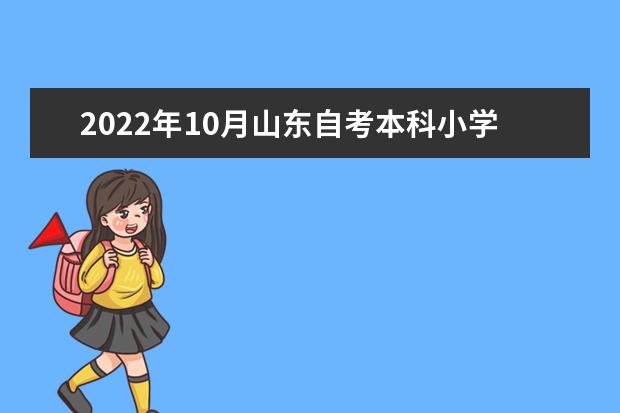 2022年10月山东自考本科小学